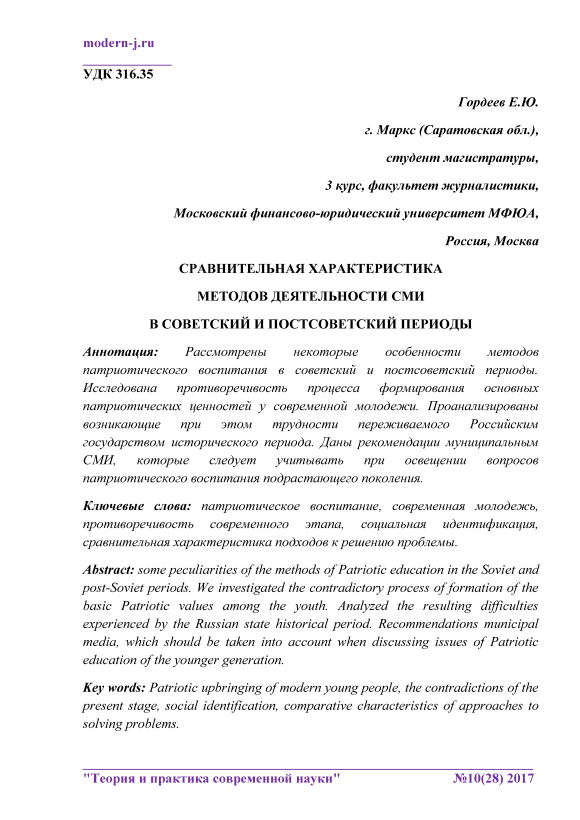 modern-j.ru

УДК 316.35

Гордеев Е.Ю.

г. Маркс (Саратовская обл.),

студент магистратуры,

3 курс, факультет журналистики,

Московский финансово-юридический университет МФЮА,

Россия, Москва

СРАВНИТЕЛЬНАЯ ХАРАКТЕРИСТИКА

МЕТОДОВ ДЕЯТЕЛЬНОСТИ СМИ

В СОВЕТСКИЙ И ПОСТСОВЕТСКИЙ ПЕРИОДЫ

Аннотация: Рассмотрены некоторые особенности методов патриотического воспитания в советский и постсоветский периоды. Исследована противоречивость процесса формирования основных патриотических ценностей у современной молодежи. Проанализированы возникающие при этом трудности переживаемого Российским государством исторического периода. Даны рекомендации муниципальным СМИ, которые следует учитывать при освещении вопросов патриотического воспитания подрастающего поколения.

Ключевые слова: патриотическое воспитание, современная молодежь, противоречивость современного этапа, социальная идентификация, сравнительная характеристика подходов к решению проблемы.

Abstract: some peculiarities of the methods of Patriotic education in the Soviet and post-Soviet periods. We investigated the contradictory process of formation of the basic Patriotic values among the youth. Analyzed the resulting difficulties experienced by the Russian state historical period. Recommendations municipal media, which should be taken into account when discussing issues of Patriotic education of the younger generation.

Key words: Patriotic upbringing of modern young people, the contradictions of the present stage, social identification, comparative characteristics of approaches to solving problems.

"Теория и практика современной науки" №10(28) 2017